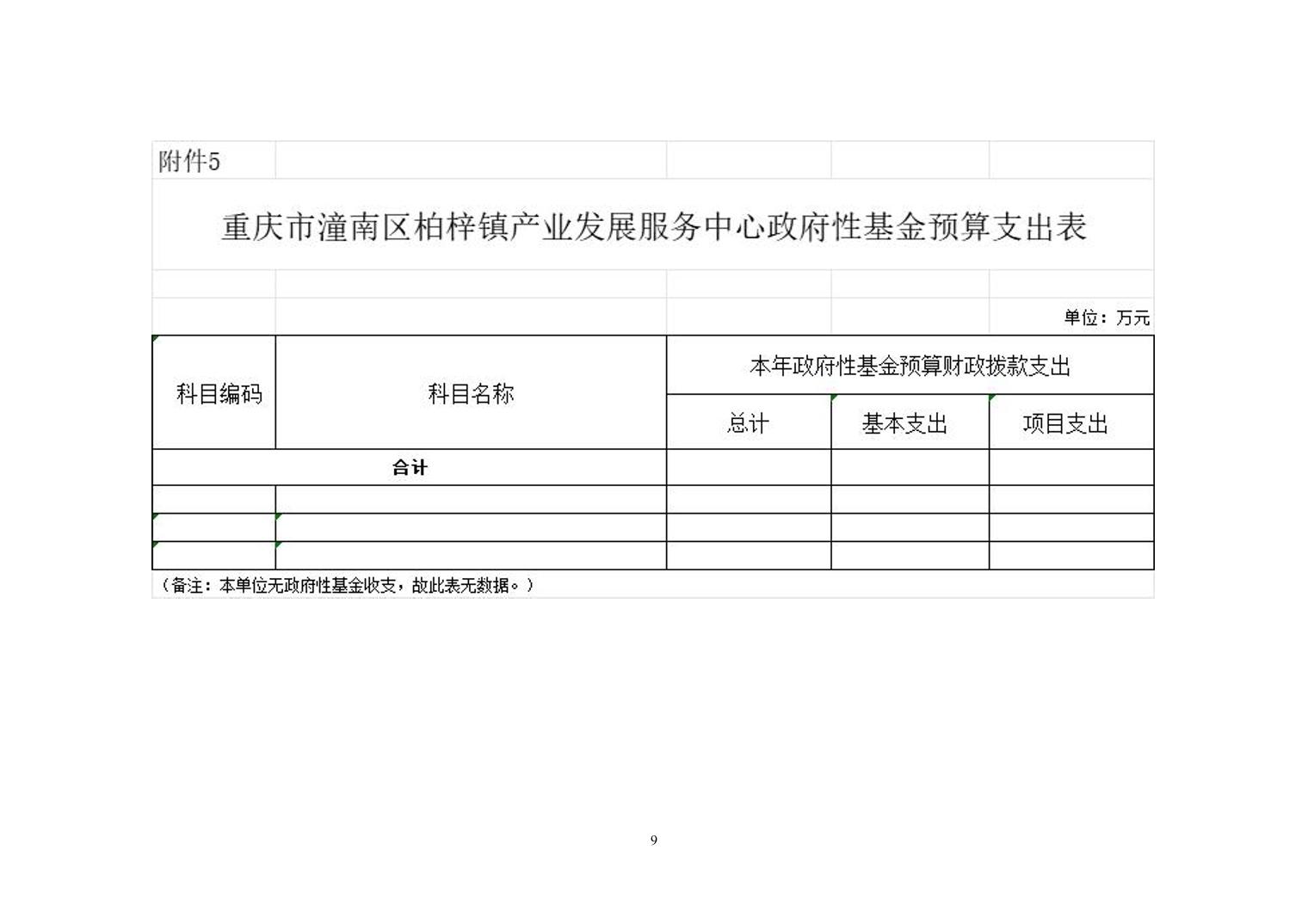 附件5

重庆市潼南区柏梓镇产业发展服务中心政府性基金预算支出表

单位：万元

| 科目编码 | 科目名称 | 本年政府性基金预算财政拨款支出 | | |
|---|---|---|---|---|
| | | 总计 | 基本支出 | 项目支出 |
| 合计 | | | | |
| | | | | |
| | | | | |
| | | | | |

（备注：本单位无政府性基金收支，故此表无数据。）

9